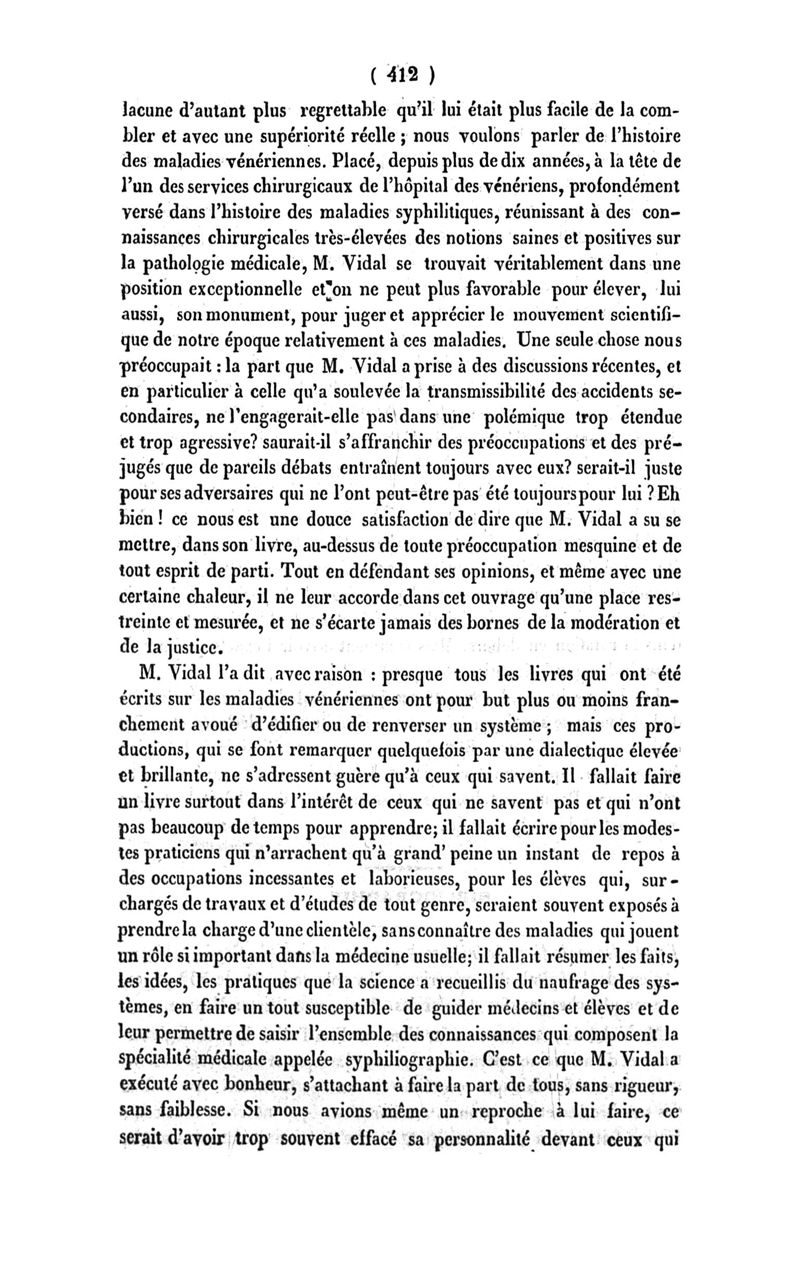 ( 412 )

lacune d'autant plus regrettable qu'il lui était plus facile de la combler et avec une supériorité réelle ; nous voulons parler de l'histoire des maladies vénériennes. Placé, depuis plus de dix années, à la tête de l'un des services chirurgicaux de l'hôpital des vénériens, profondément versé dans l'histoire des maladies syphilitiques, réunissant à des connaissances chirurgicales très-élevées des notions saines et positives sur la pathologie médicale, M. Vidal se trouvait véritablement dans une position exceptionnelle et on ne peut plus favorable pour élever, lui aussi, son monument, pour juger et apprécier le mouvement scientifique de notre époque relativement à ces maladies. Une seule chose nous préoccupait : la part que M. Vidal a prise à des discussions récentes, et en particulier à celle qu'a soulevée la transmissibilité des accidents secondaires, ne l'engagerait-elle pas dans une polémique trop étendue et trop agressive? saurait-il s'affranchir des préoccupations et des préjugés que de pareils débats entraînent toujours avec eux? serait-il juste pour ses adversaires qui ne l'ont peut-être pas été toujours pour lui ? Eh bien ! ce nous est une douce satisfaction de dire que M. Vidal a su se mettre, dans son livre, au-dessus de toute préoccupation mesquine et de tout esprit de parti. Tout en défendant ses opinions, et même avec une certaine chaleur, il ne leur accorde dans cet ouvrage qu'une place restreinte et mesurée, et ne s'écarte jamais des bornes de la modération et de la justice.

M. Vidal l'a dit avec raison : presque tous les livres qui ont été écrits sur les maladies vénériennes ont pour but plus ou moins franchement avoué d'édifier ou de renverser un système ; mais ces productions, qui se font remarquer quelquefois par une dialectique élevée et brillante, ne s'adressent guère qu'à ceux qui savent. Il fallait faire un livre surtout dans l'intérêt de ceux qui ne savent pas et qui n'ont pas beaucoup de temps pour apprendre; il fallait écrire pour les modestes praticiens qui n'arrachent qu'à grand' peine un instant de repos à des occupations incessantes et laborieuses, pour les élèves qui, surchargés de travaux et d'études de tout genre, seraient souvent exposés à prendre la charge d'une clientèle, sans connaître des maladies qui jouent un rôle si important dans la médecine usuelle; il fallait résumer les faits, les idées, les pratiques que la science a recueillis du naufrage des systèmes, en faire un tout susceptible de guider médecins et élèves et de leur permettre de saisir l'ensemble des connaissances qui composent la spécialité médicale appelée syphiliographie. C'est ce que M. Vidal a exécuté avec bonheur, s'attachant à faire la part de tous, sans rigueur, sans faiblesse. Si nous avions même un reproche à lui faire, ce serait d'avoir trop souvent effacé sa personnalité devant ceux qui